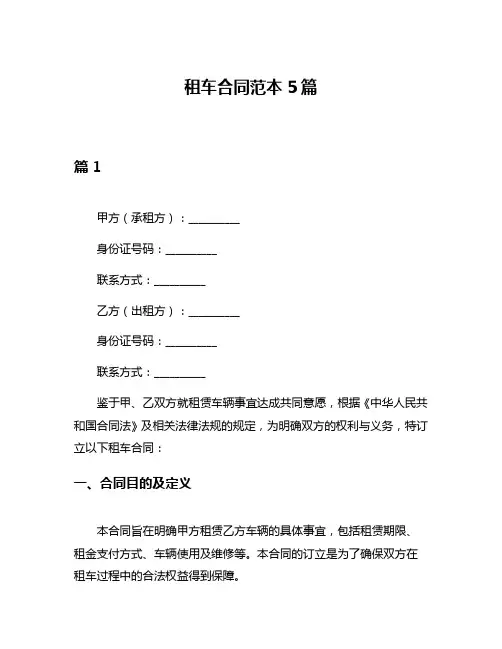 租车合同范本 5篇

篇 1

甲方（承租方）：__________

身份证号码：__________

联系方式：__________

乙方（出租方）：__________

身份证号码：__________

联系方式：__________

鉴于甲、乙双方就租赁车辆事宜达成共同意愿，根据《中华人民共和国合同法》及相关法律法规的规定，为明确双方的权利与义务，特订立以下租车合同：

一、合同目的及定义

本合同旨在明确甲方租赁乙方车辆的具体事宜，包括租赁期限、租金支付方式、车辆使用及维修等。本合同的订立是为了确保双方在租车过程中的合法权益得到保障。